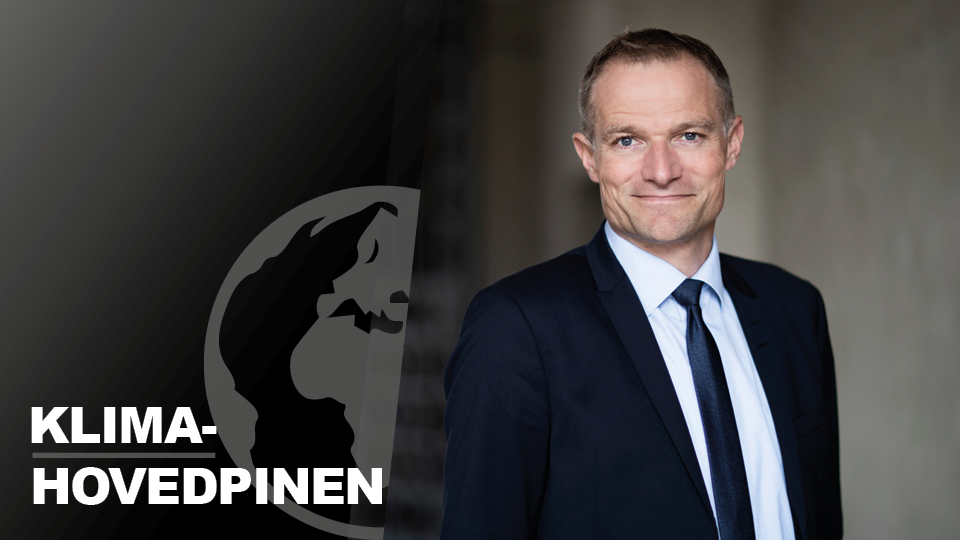 KLIMA-
HOVEDPINEN